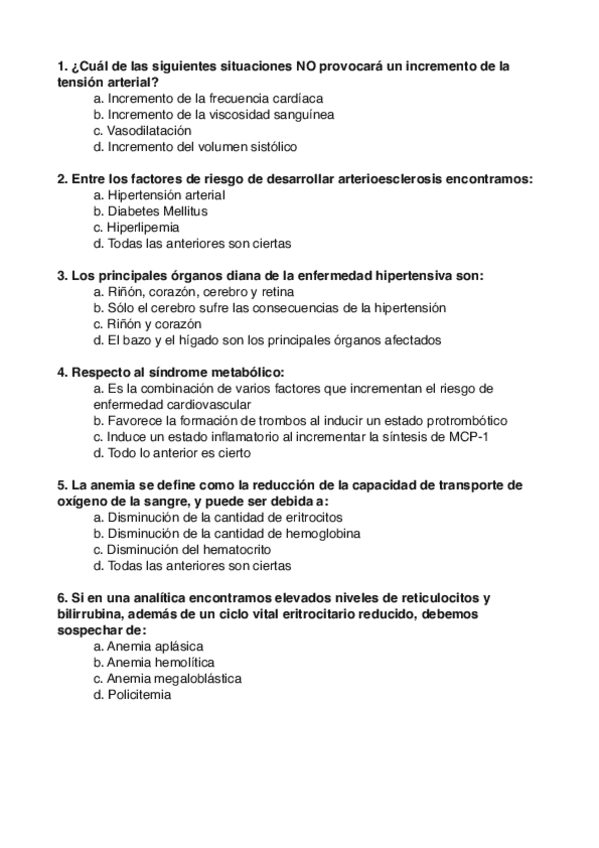 1. ¿Cuál de las siguientes situaciones NO provocará un incremento de la tensión arterial?
a. Incremento de la frecuencia cardíaca
b. Incremento de la viscosidad sanguínea
c. Vasodilatación
d. Incremento del volumen sistólico

2. Entre los factores de riesgo de desarrollar arterioesclerosis encontramos:
a. Hipertensión arterial
b. Diabetes Mellitus
c. Hiperlipemia
d. Todas las anteriores son ciertas

3. Los principales órganos diana de la enfermedad hipertensiva son:
a. Riñón, corazón, cerebro y retina
b. Sólo el cerebro sufre las consecuencias de la hipertensión
c. Riñón y corazón
d. El bazo y el hígado son los principales órganos afectados

4. Respecto al síndrome metabólico:
a. Es la combinación de varios factores que incrementan el riesgo de enfermedad cardiovascular
b. Favorece la formación de trombos al inducir un estado protrombótico
c. Induce un estado inflamatorio al incrementar la síntesis de MCP-1
d. Todo lo anterior es cierto

5. La anemia se define como la reducción de la capacidad de transporte de oxígeno de la sangre, y puede ser debida a:
a. Disminución de la cantidad de eritrocitos
b. Disminución de la cantidad de hemoglobina
c. Disminución del hematocrito
d. Todas las anteriores son ciertas

6. Si en una analítica encontramos elevados niveles de reticulocitos y bilirrubina, además de un ciclo vital eritrocitario reducido, debemos sospechar de:
a. Anemia aplásica
b. Anemia hemolítica
c. Anemia megaloblástica
d. Policitemia